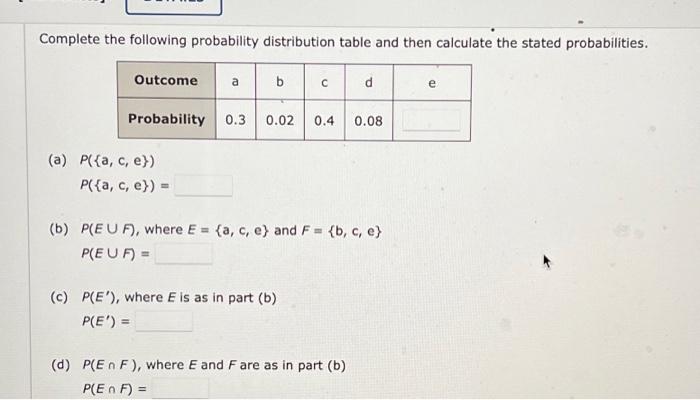 Complete the following probability distribution table and then calculate the stated probabilities.

| Outcome | a | b | c | d | e |
|---|---|---|---|---|---|
| Probability | 0.3 | 0.02 | 0.4 | 0.08 | |

(a) $P(\{a, c, e\})$
$P(\{a, c, e\}) =$

(b) $P(E \cup F)$, where $E = \{a, c, e\}$ and $F = \{b, c, e\}$
$P(E \cup F) =$

(c) $P(E')$, where $E$ is as in part (b)
$P(E') =$

(d) $P(E \cap F)$, where $E$ and $F$ are as in part (b)
$P(E \cap F) =$